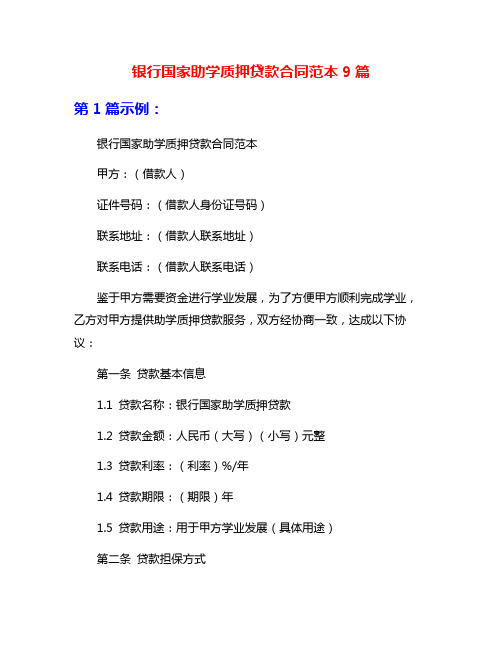 银行国家助学质押贷款合同范本 9 篇

第 1 篇示例：

银行国家助学质押贷款合同范本

甲方：（借款人）

证件号码：（借款人身份证号码）

联系地址：（借款人联系地址）

联系电话：（借款人联系电话）

鉴于甲方需要资金进行学业发展，为了方便甲方顺利完成学业，乙方对甲方提供助学质押贷款服务，双方经协商一致，达成以下协议：

第一条 贷款基本信息

1.1 贷款名称：银行国家助学质押贷款

1.2 贷款金额：人民币（大写）（小写）元整

1.3 贷款利率：（利率）%/年

1.4 贷款期限：（期限）年

1.5 贷款用途：用于甲方学业发展（具体用途）

第二条 贷款担保方式